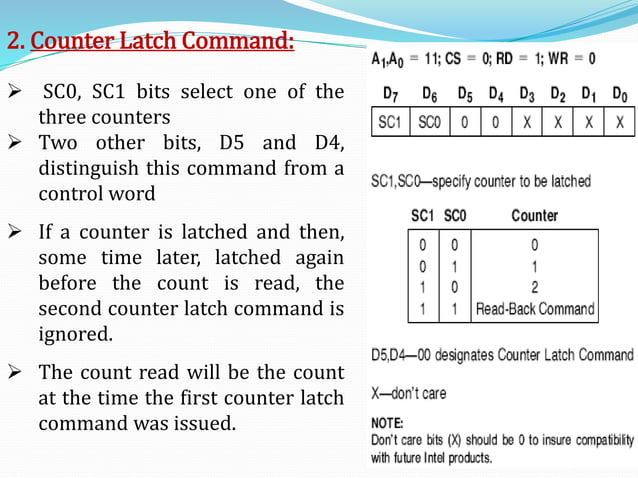 2. Counter Latch Command:

➢ SC0, SC1 bits select one of the three counters

➢ Two other bits, D5 and D4, distinguish this command from a control word

➢ If a counter is latched and then, some time later, latched again before the count is read, the second counter latch command is ignored.

➢ The count read will be the count at the time the first counter latch command was issued.

$A_1,A_0 = 11$; CS = 0; RD = 1; WR = 0

| $D_7$ | $D_6$ | $D_5$ | $D_4$ | $D_3$ | $D_2$ | $D_1$ | $D_0$ |
|---|---|---|---|---|---|---|---|
| SC1 | SC0 | 0 | 0 | X | X | X | X |

SC1,SC0—specify counter to be latched

| SC1 | SC0 | Counter |
|---|---|---|
| 0 | 0 | 0 |
| 0 | 1 | 1 |
| 1 | 0 | 2 |
| 1 | 1 | Read-Back Command |

D5,D4—00 designates Counter Latch Command

X—don't care

NOTE:
Don't care bits (X) should be 0 to insure compatibility with future Intel products.